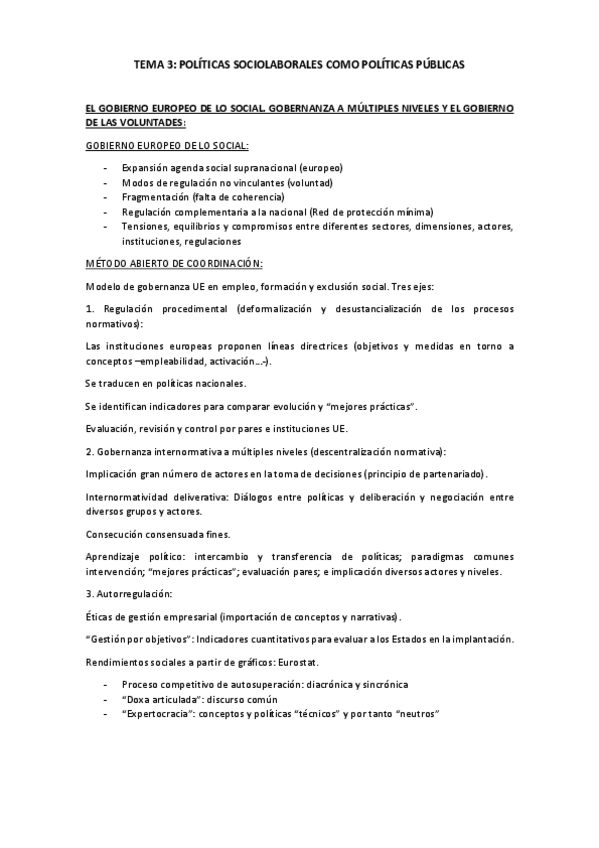 TEMA 3: POLÍTICAS SOCIOLABORALES COMO POLÍTICAS PÚBLICAS

EL GOBIERNO EUROPEO DE LO SOCIAL. GOBERNANZA A MÚLTIPLES NIVELES Y EL GOBIERNO DE LAS VOLUNTADES:

GOBIERNO EUROPEO DE LO SOCIAL:

- Expansión agenda social supranacional (europeo)
- Modos de regulación no vinculantes (voluntad)
- Fragmentación (falta de coherencia)
- Regulación complementaria a la nacional (Red de protección mínima)
- Tensiones, equilibrios y compromisos entre diferentes sectores, dimensiones, actores, instituciones, regulaciones

MÉTODO ABIERTO DE COORDINACIÓN:

Modelo de gobernanza UE en empleo, formación y exclusión social. Tres ejes:

1. Regulación procedimental (deformalización y desustancialización de los procesos normativos):

Las instituciones europeas proponen líneas directrices (objetivos y medidas en torno a conceptos –empleabilidad, activación…-).

Se traducen en políticas nacionales.

Se identifican indicadores para comparar evolución y "mejores prácticas".

Evaluación, revisión y control por pares e instituciones UE.

2. Gobernanza internormativa a múltiples niveles (descentralización normativa):

Implicación gran número de actores en la toma de decisiones (principio de partenariado).

Internormatividad deliverativa: Diálogos entre políticas y deliberación y negociación entre diversos grupos y actores.

Consecución consensuada fines.

Aprendizaje político: intercambio y transferencia de políticas; paradigmas comunes intervención; "mejores prácticas"; evaluación pares; e implicación diversos actores y niveles.

3. Autorregulación:

Éticas de gestión empresarial (importación de conceptos y narrativas).

"Gestión por objetivos": Indicadores cuantitativos para evaluar a los Estados en la implantación.

Rendimientos sociales a partir de gráficos: Eurostat.

- Proceso competitivo de autosuperación: diacrónica y sincrónica
- "Doxa articulada": discurso común
- "Expertocracia": conceptos y políticas "técnicos" y por tanto "neutros"